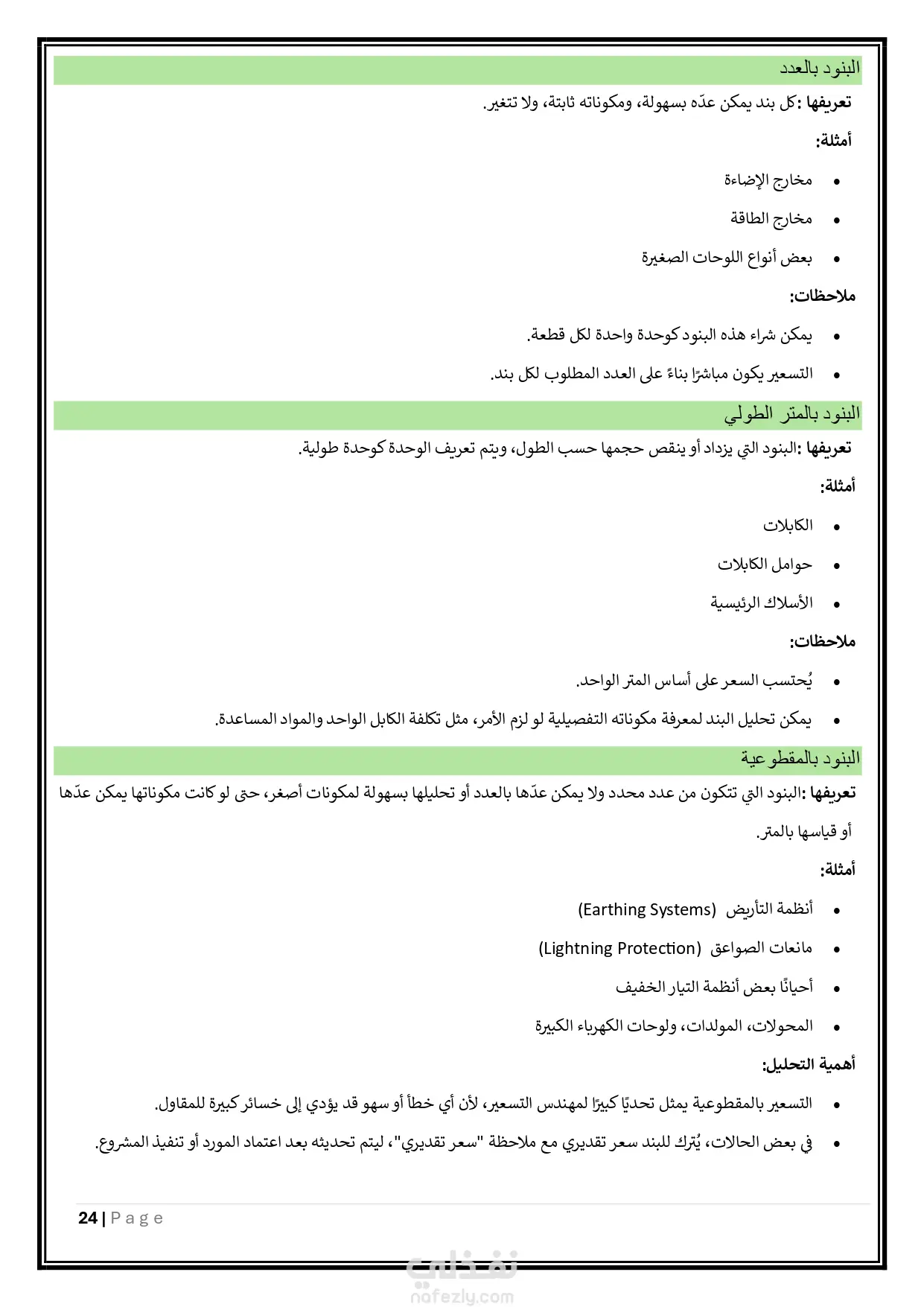 البنود بالعدد

تعريفها :كل بند يمكن عدّه بسهولة، ومكوناته ثابتة، ولا تتغير.

أمثلة:

• مخارج الإضاءة
• مخارج الطاقة
• بعض أنواع اللوحات الصغيرة

ملاحظات:

• يمكن شراء هذه البنود كوحدة واحدة لكل قطعة.
• التسعير يكون مباشرًا بناءً على العدد المطلوب لكل بند.

البنود بالمتر الطولي

تعريفها :البنود التي يزداد أو ينقص حجمها حسب الطول، ويتم تعريف الوحدة كوحدة طولية.

أمثلة:

• الكابلات
• حوامل الكابلات
• الأسلاك الرئيسية

ملاحظات:

• يُحتسب السعر على أساس المتر الواحد.
• يمكن تحليل البند لمعرفة مكوناته التفصيلية لو لزم الأمر، مثل تكلفة الكابل الواحد والمواد المساعدة.

البنود بالمقطوعية

تعريفها :البنود التي تتكون من عدد محدد ولا يمكن عدّها بالعدد أو تحليلها بسهولة لمكونات أصغر، حتى لو كانت مكوناتها يمكن عدّها أو قياسها بالمتر.

أمثلة:

• أنظمة التأريض (Earthing Systems)
• مانعات الصواعق (Lightning Protection)
• أحيانًا بعض أنظمة التيار الخفيف
• المحولات، المولدات، ولوحات الكهرباء الكبيرة

أهمية التحليل:

• التسعير بالمقطوعية يمثل تحديًا كبيرًا لمهندس التسعير، لأن أي خطأ أو سهو قد يؤدي إلى خسائر كبيرة للمقاول.
• في بعض الحالات، يُترك للبند سعر تقديري مع ملاحظة "سعر تقديري"، ليتم تحديثه بعد اعتماد المورد أو تنفيذ المشروع.

24 | Page

نفذلي
nafezly.com